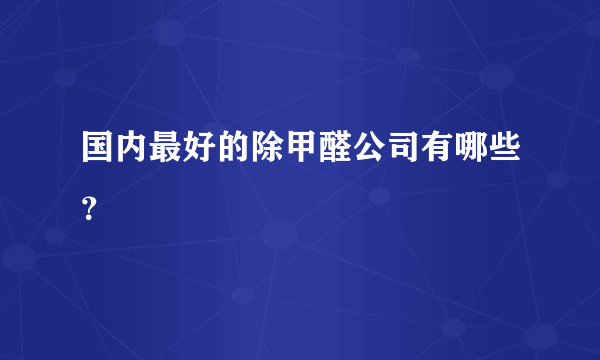 国内最好的除甲醛公司有哪些？